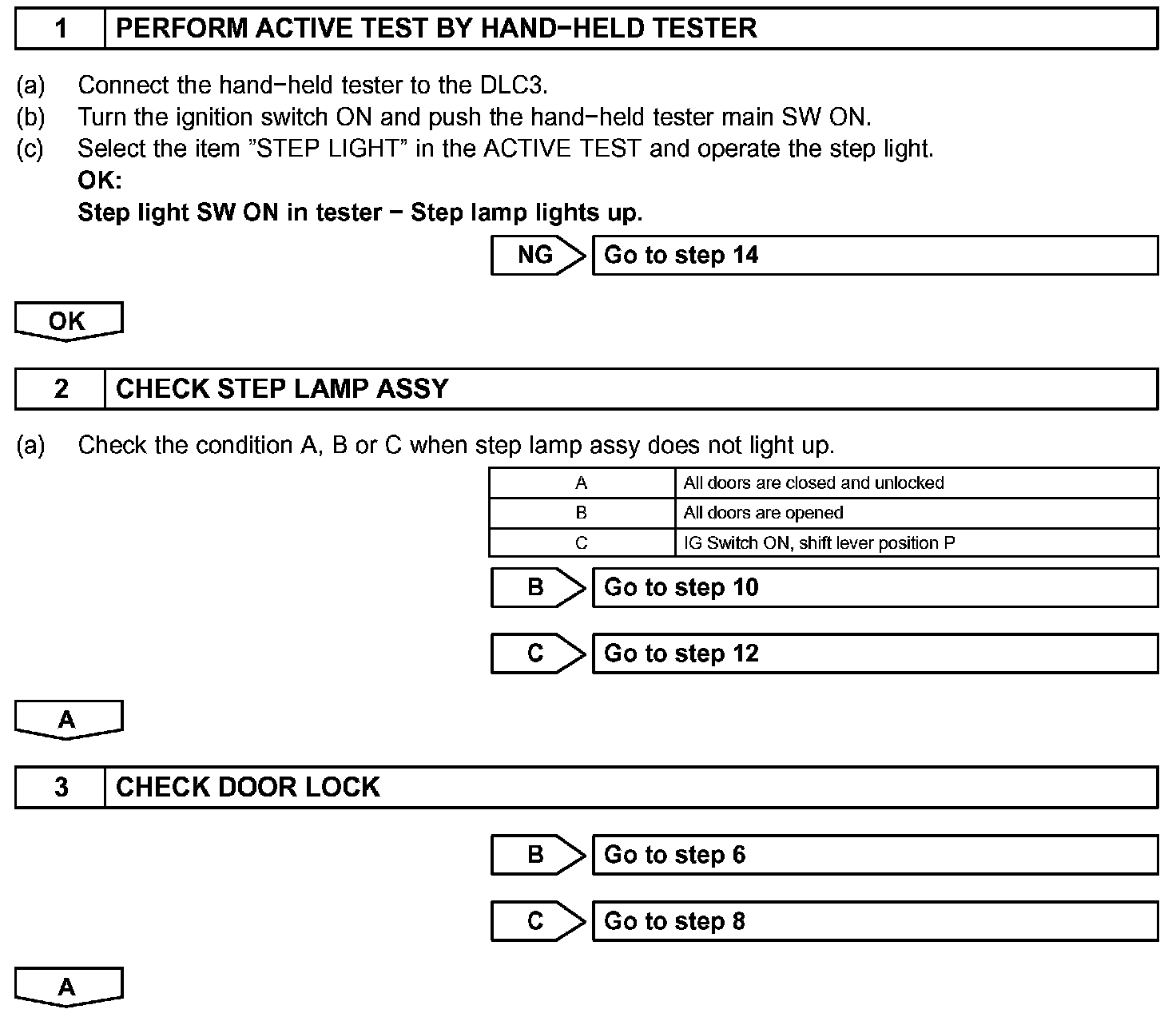 1 PERFORM ACTIVE TEST BY HAND−HELD TESTER

(a) Connect the hand−held tester to the DLC3.
(b) Turn the ignition switch ON and push the hand−held tester main SW ON.
(c) Select the item "STEP LIGHT" in the ACTIVE TEST and operate the step light.
OK:
Step light SW ON in tester − Step lamp lights up.

NG Go to step 14

OK

2 CHECK STEP LAMP ASSY

(a) Check the condition A, B or C when step lamp assy does not light up.

| A | All doors are closed and unlocked |
|---|---|
| B | All doors are opened |
| C | IG Switch ON, shift lever position P |

B Go to step 10

C Go to step 12

A

3 CHECK DOOR LOCK

B Go to step 6

C Go to step 8

A